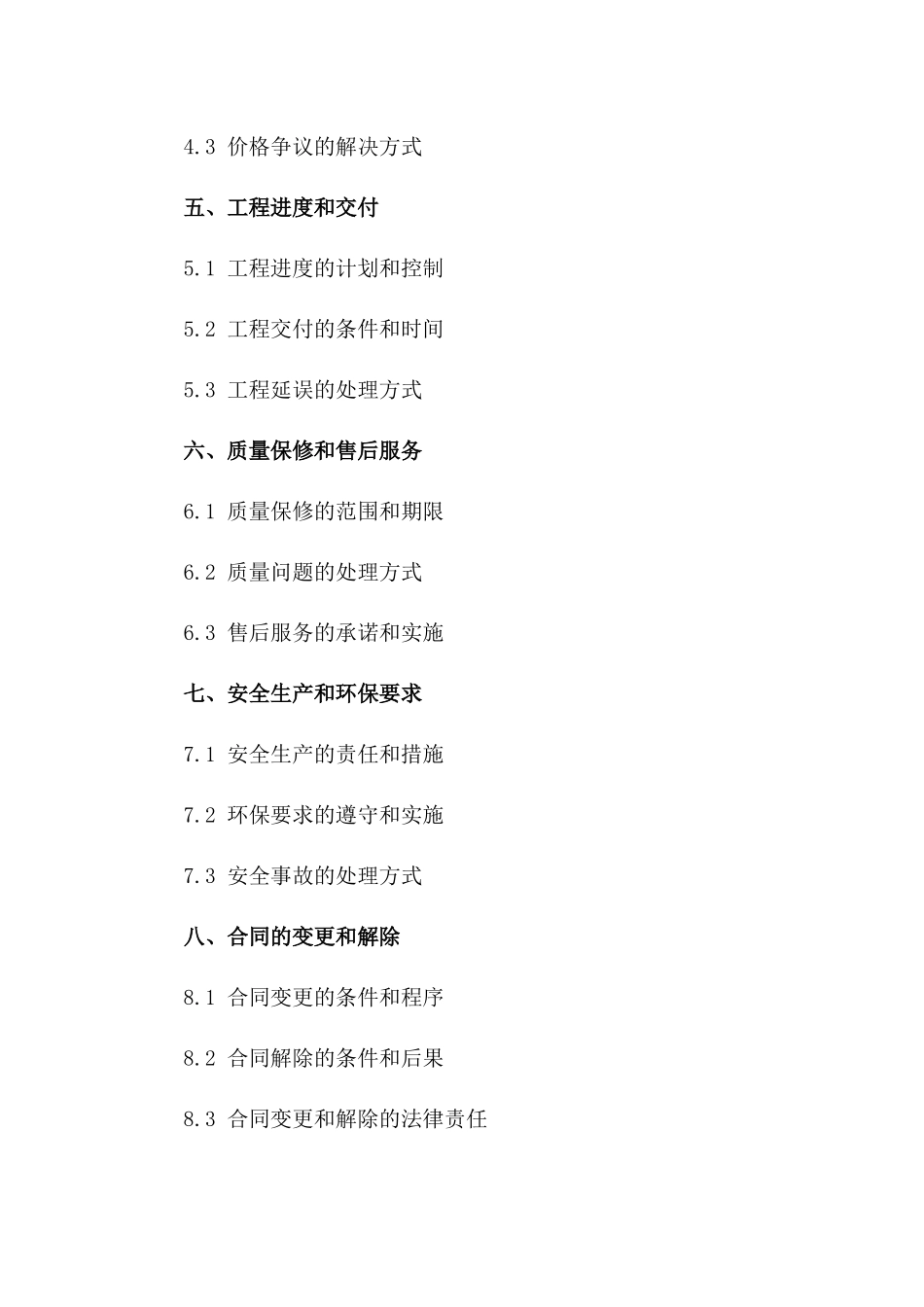 4.3 价格争议的解决方式

五、工程进度和交付

5.1 工程进度的计划和控制

5.2 工程交付的条件和时间

5.3 工程延误的处理方式

六、质量保修和售后服务

6.1 质量保修的范围和期限

6.2 质量问题的处理方式

6.3 售后服务的承诺和实施

七、安全生产和环保要求

7.1 安全生产的责任和措施

7.2 环保要求的遵守和实施

7.3 安全事故的处理方式

八、合同的变更和解除

8.1 合同变更的条件和程序

8.2 合同解除的条件和后果

8.3 合同变更和解除的法律责任